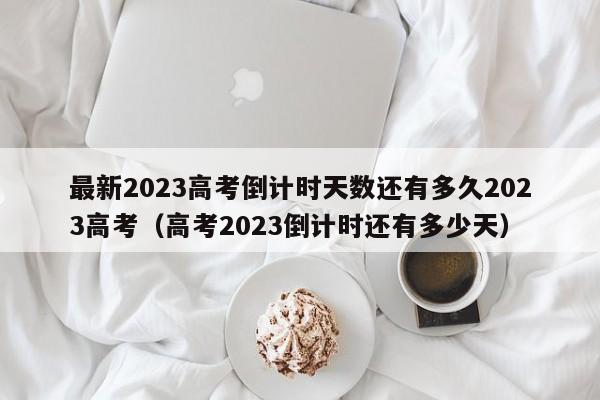 最新2023高考倒计时天数还有多久2023高考（高考2023倒计时还有多少天）